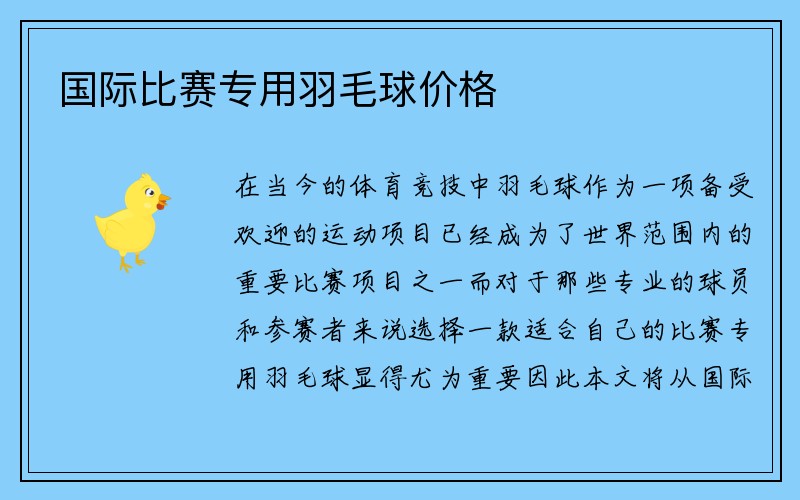 国际比赛专用羽毛球价格

在当今的体育竞技中羽毛球作为一项备受欢迎的运动项目已经成为了世界范围内的重要比赛项目之一而对于那些专业的球员和参赛者来说选择一款适合自己的比赛专用羽毛球显得尤为重要因此本文将从国际